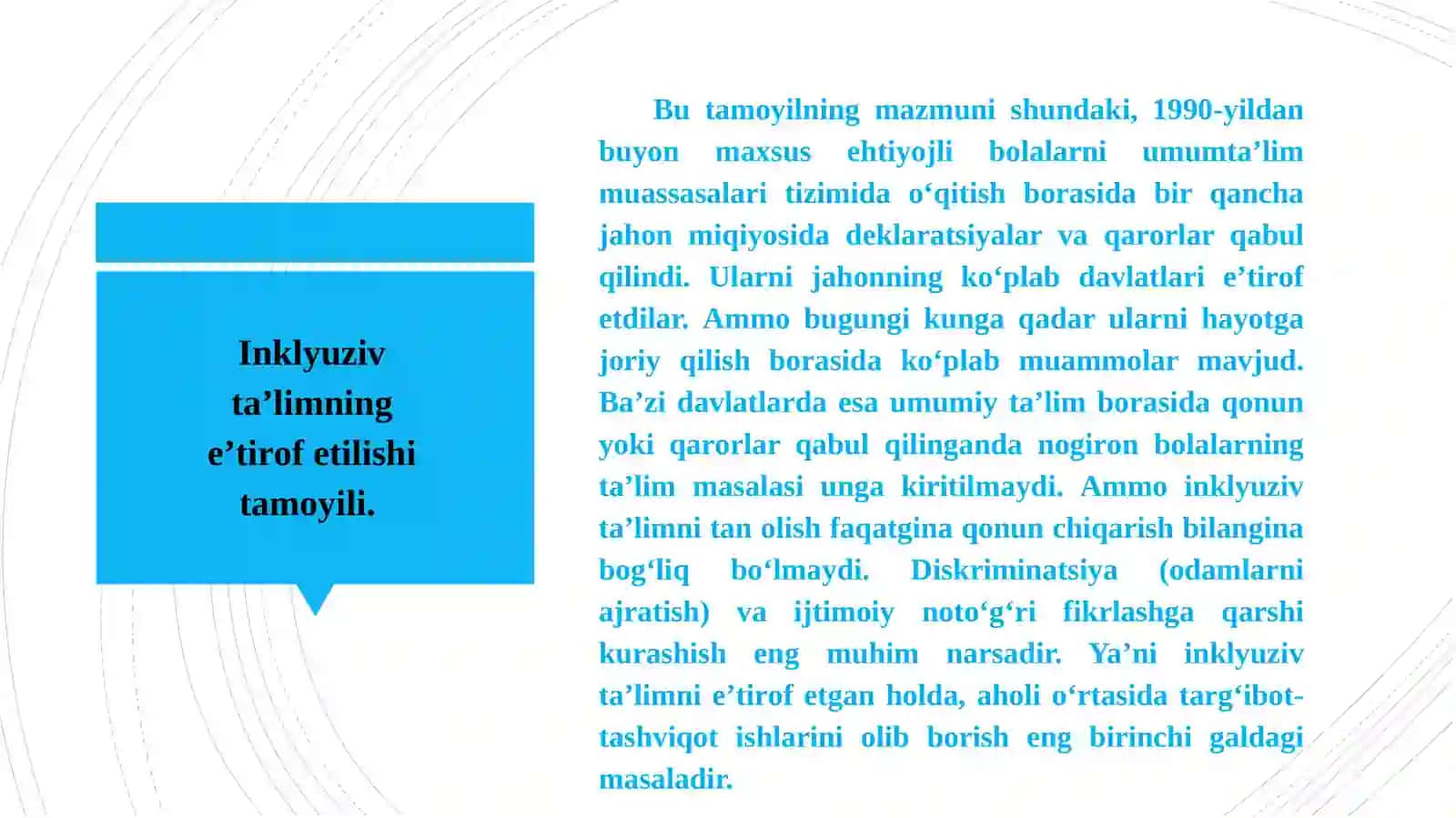 Inklyuziv ta’limning e’tirof etilishi tamoyili.

Bu tamoyilning mazmuni shundaki, 1990-yildan buyon maxsus ehtiyojli bolalarni umumta’lim muassasalari tizimida o‘qitish borasida bir qancha jahon miqiyosida deklaratsiyalar va qarorlar qabul qilindi. Ularni jahonning ko‘plab davlatlari e’tirof etdilar. Ammo bugungi kunga qadar ularni hayotga joriy qilish borasida ko‘plab muammolar mavjud. Ba’zi davlatlarda esa umumiy ta’lim borasida qonun yoki qarorlar qabul qilinganda nogiron bolalarning ta’lim masalasi unga kiritilmaydi. Ammo inklyuziv ta’limni tan olish faqatgina qonun chiqarish bilangina bog‘liq bo‘lmaydi. Diskriminatsiya (odamlarni ajratish) va ijtimoiy noto‘g‘ri fikrlashga qarshi kurashish eng muhim narsadir. Ya’ni inklyuziv ta’limni e’tirof etgan holda, aholi o‘rtasida targ‘ibot-tashviqot ishlarini olib borish eng birinchi galdagi masaladir.